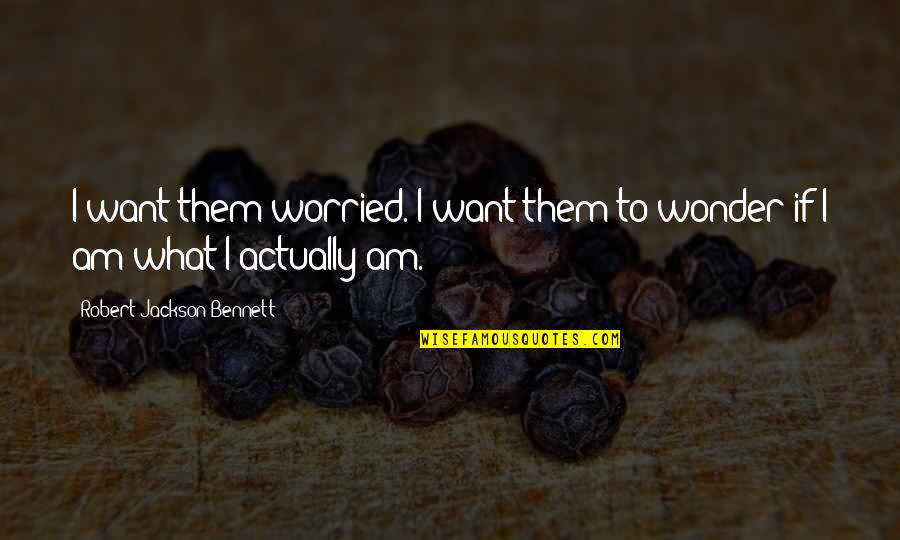 I want them worried. I want them to wonder if I am what I actually am.

Robert Jackson Bennett

WISEFAMOUSQUOTES.COM